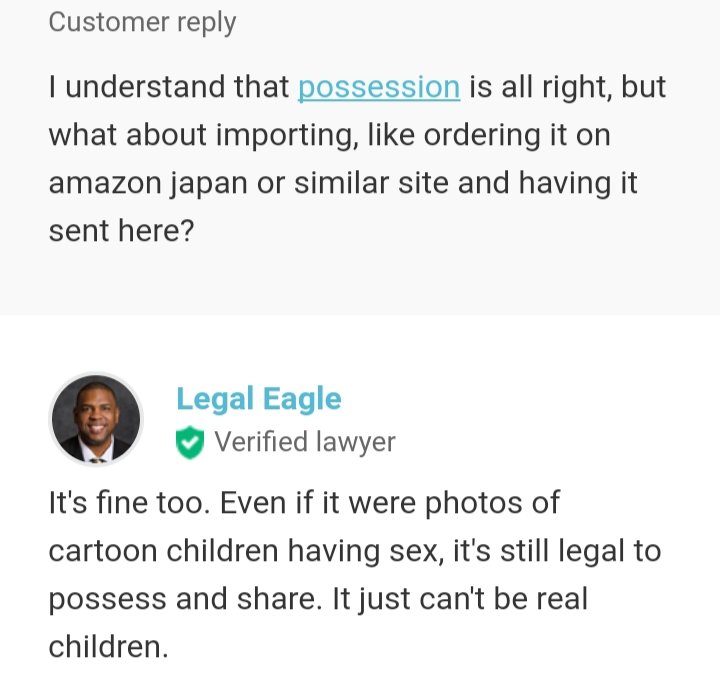 Customer reply

I understand that possession is all right, but what about importing, like ordering it on amazon japan or similar site and having it sent here?

Legal Eagle
Verified lawyer

It's fine too. Even if it were photos of cartoon children having sex, it's still legal to possess and share. It just can't be real children.